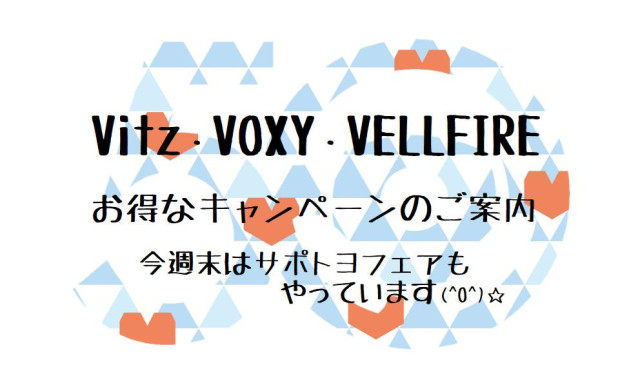 Vitz・VOXY・VELLFIRE

お得なキャンペーンのご案内

今週末はサポトヨフェアも
やっています(^0^)☆